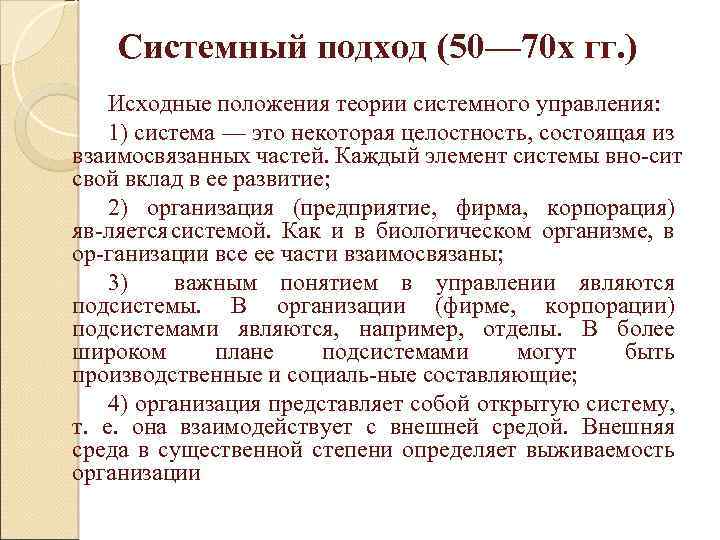 Системный подход (50—70х гг.)

Исходные положения теории системного управления:

1) система — это некоторая целостность, состоящая из взаимосвязанных частей. Каждый элемент системы вно-сит свой вклад в ее развитие;

2) организация (предприятие, фирма, корпорация) яв-ляется системой. Как и в биологическом организме, в ор-ганизации все ее части взаимосвязаны;

3) важным понятием в управлении являются подсистемы. В организации (фирме, корпорации) подсистемами являются, например, отделы. В более широком плане подсистемами могут быть производственные и социаль-ные составляющие;

4) организация представляет собой открытую систему, т. е. она взаимодействует с внешней средой. Внешняя среда в существенной степени определяет выживаемость организации